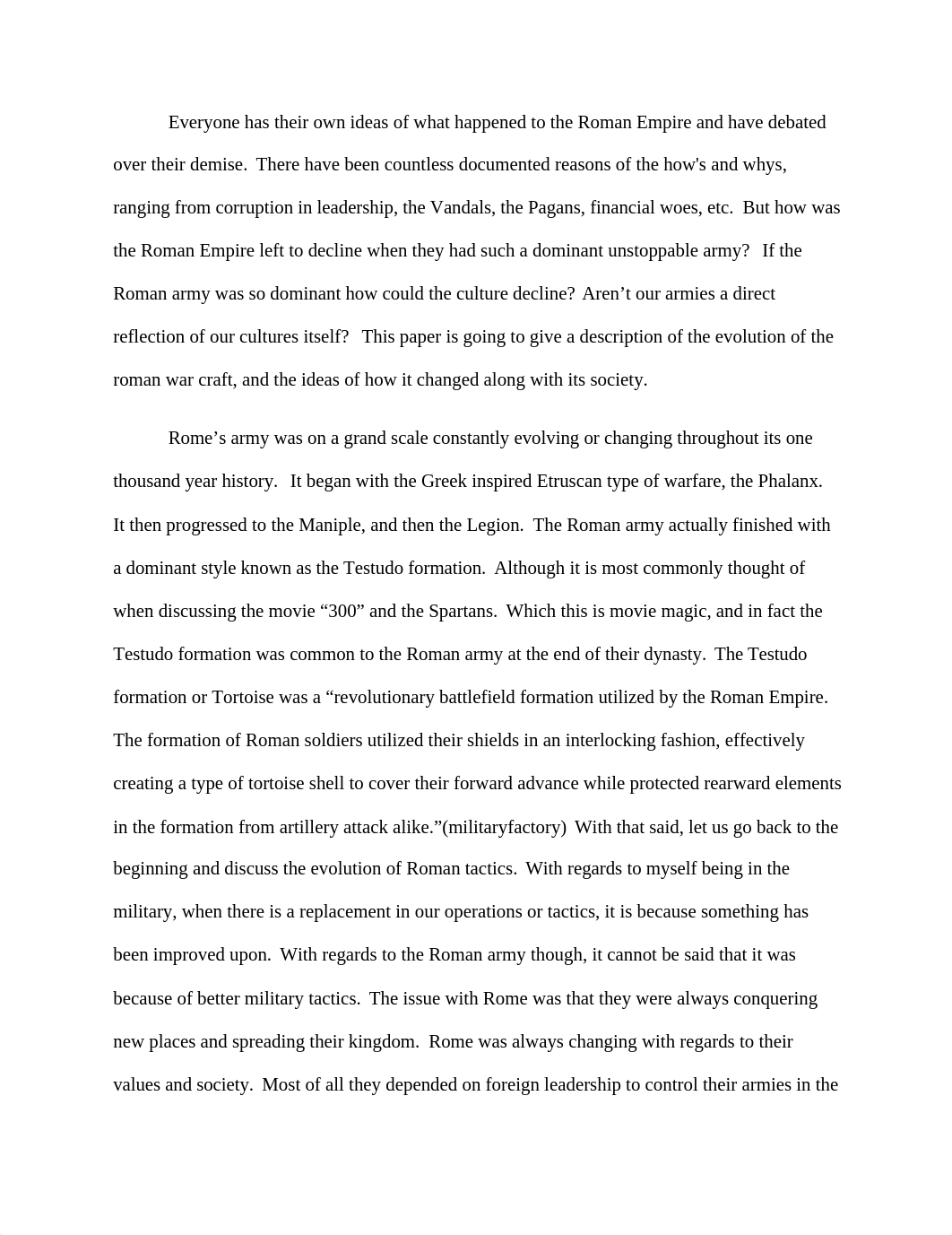 Everyone has their own ideas of what happened to the Roman Empire and have debated over their demise. There have been countless documented reasons of the how's and whys, ranging from corruption in leadership, the Vandals, the Pagans, financial woes, etc. But how was the Roman Empire left to decline when they had such a dominant unstoppable army? If the Roman army was so dominant how could the culture decline? Aren’t our armies a direct reflection of our cultures itself? This paper is going to give a description of the evolution of the roman war craft, and the ideas of how it changed along with its society.

Rome’s army was on a grand scale constantly evolving or changing throughout its one thousand year history. It began with the Greek inspired Etruscan type of warfare, the Phalanx. It then progressed to the Maniple, and then the Legion. The Roman army actually finished with a dominant style known as the Testudo formation. Although it is most commonly thought of when discussing the movie “300” and the Spartans. Which this is movie magic, and in fact the Testudo formation was common to the Roman army at the end of their dynasty. The Testudo formation or Tortoise was a “revolutionary battlefield formation utilized by the Roman Empire. The formation of Roman soldiers utilized their shields in an interlocking fashion, effectively creating a type of tortoise shell to cover their forward advance while protected rearward elements in the formation from artillery attack alike.”(militaryfactory) With that said, let us go back to the beginning and discuss the evolution of Roman tactics. With regards to myself being in the military, when there is a replacement in our operations or tactics, it is because something has been improved upon. With regards to the Roman army though, it cannot be said that it was because of better military tactics. The issue with Rome was that they were always conquering new places and spreading their kingdom. Rome was always changing with regards to their values and society. Most of all they depended on foreign leadership to control their armies in the